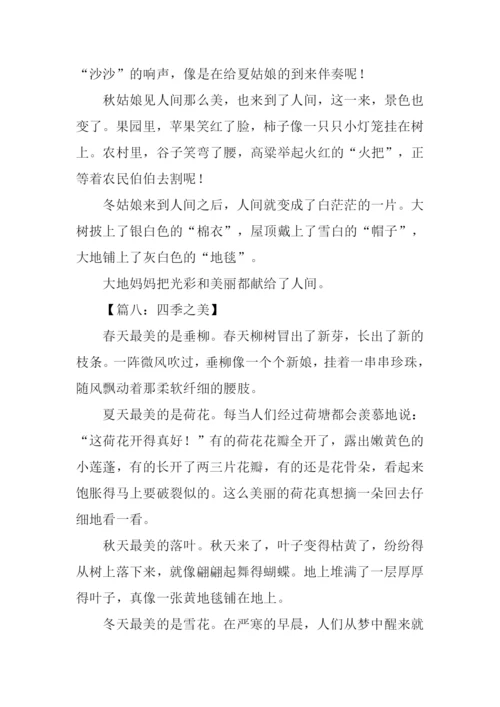 “沙沙”的响声，像是在给夏姑娘的到来伴奏呢！

秋姑娘见人间那么美，也来到了人间，这一来，景色也变了。果园里，苹果笑红了脸，柿子像一只只小灯笼挂在树上。农村里，谷子笑弯了腰，高粱举起火红的“火把”，正等着农民伯伯去割呢！

冬姑娘来到人间之后，人间就变成了白茫茫的一片。大树披上了银白色的“棉衣”，屋顶戴上了雪白的“帽子”，大地铺上了灰白色的“地毯”。

大地妈妈把光彩和美丽都献给了人间。

【篇八：四季之美】

春天最美的是垂柳。春天柳树冒出了新芽，长出了新的枝条。一阵微风吹过，垂柳像一个个新娘，挂着一串串珍珠，随风飘动着那柔软纤细的腰肢。

夏天最美的是荷花。每当人们经过荷塘都会羡慕地说：“这荷花开得真好！”有的荷花花瓣全开了，露出嫩黄色的小莲蓬，有的长开了两三片花瓣，有的还是花骨朵，看起来饱胀得马上要破裂似的。这么美丽的荷花真想摘一朵回去仔细地看一看。

秋天最美的落叶。秋天来了，叶子变得枯黄了，纷纷得从树上落下来，就像翩翩起舞得蝴蝶。地上堆满了一层厚厚得叶子，真像一张黄地毯铺在地上。

冬天最美的是雪花。在严寒的早晨，人们从梦中醒来就